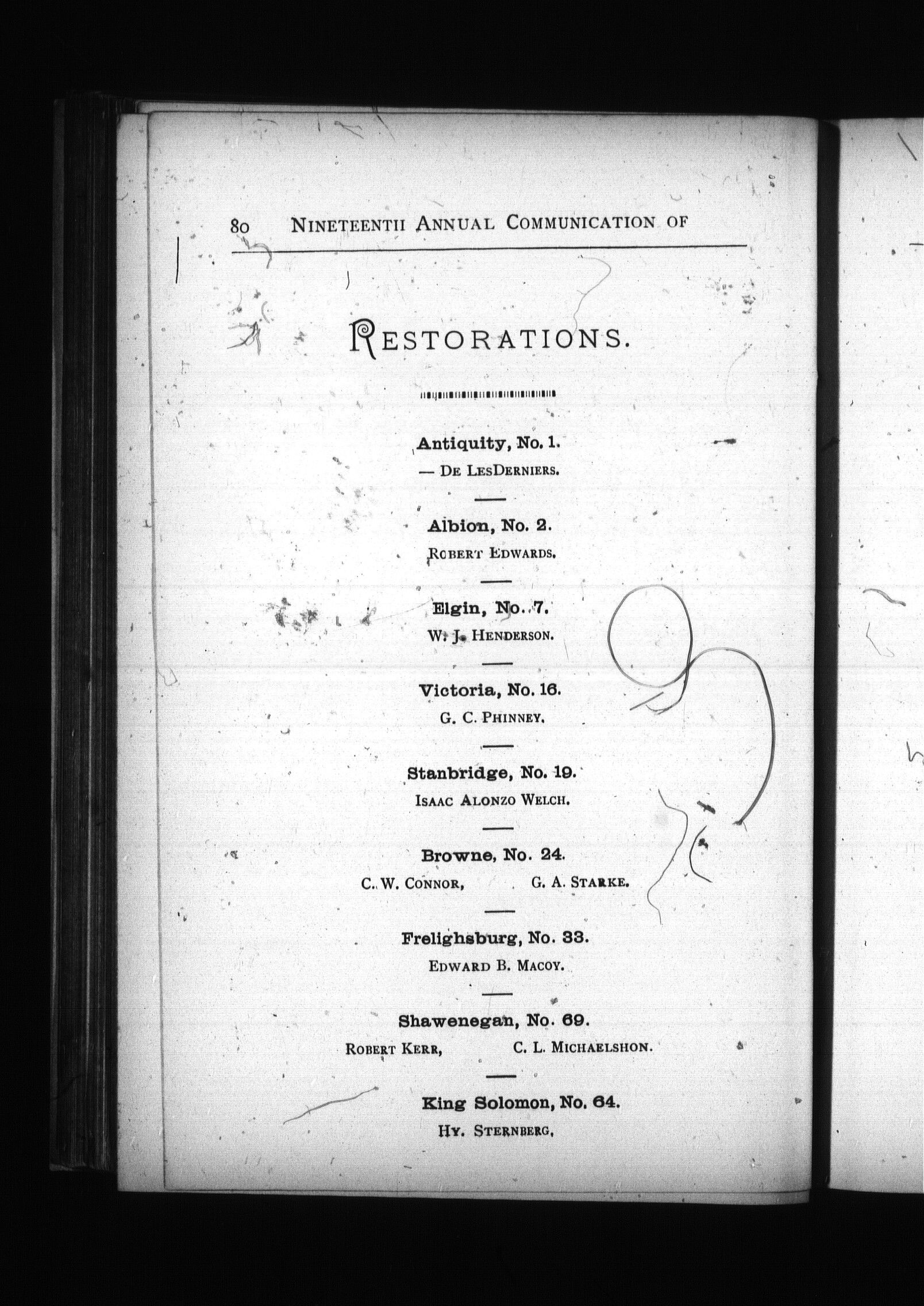 80 NINETEENTH ANNUAL COMMUNICATION OF

RESTORATIONS.

Antiquity, No. 1.

— DE LESDERNIERS.

Albion, No. 2.

ROBERT EDWARDS.

Elgin, No. 7.

W. J. HENDERSON.

Victoria, No. 16.

G. C. PHINNEY.

Stanbridge, No. 19.

ISAAC ALONZO WELCH.

Browne, No. 24.

C. W. CONNOR, G. A. STARKE.

Frelighsburg, No. 33.

EDWARD B. MACOY.

Shawenegan, No. 69.

ROBERT KERR, C. L. MICHAELSHON.

King Solomon, No. 64.

HY. STERNBERG,